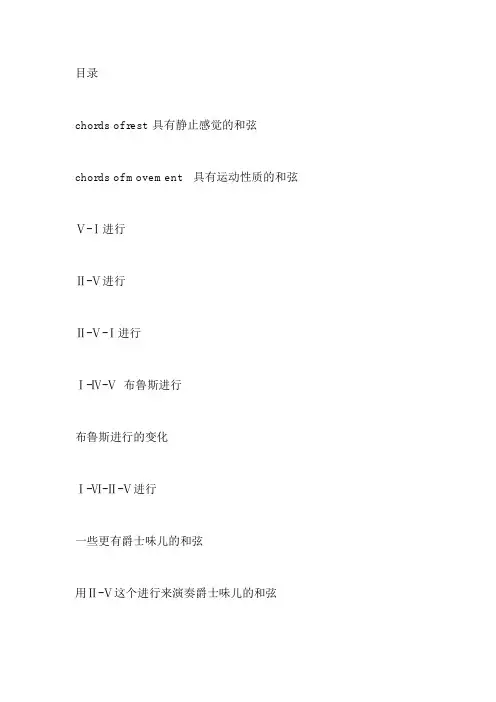 目录

chords of rest 具有静止感觉的和弦

chords of movement 具有运动性质的和弦

Ⅴ-Ⅰ进行

Ⅱ-Ⅴ进行

Ⅱ-Ⅴ-Ⅰ进行

Ⅰ-Ⅳ-Ⅴ 布鲁斯进行

布鲁斯进行的变化

Ⅰ-Ⅵ-Ⅱ-Ⅴ进行

一些更有爵士味儿的和弦

用Ⅱ-Ⅴ这个进行来演奏爵士味儿的和弦